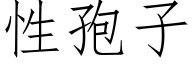 性孢子